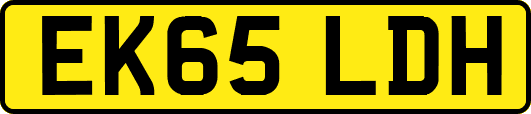 EK65 LDH